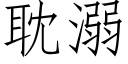 耽溺